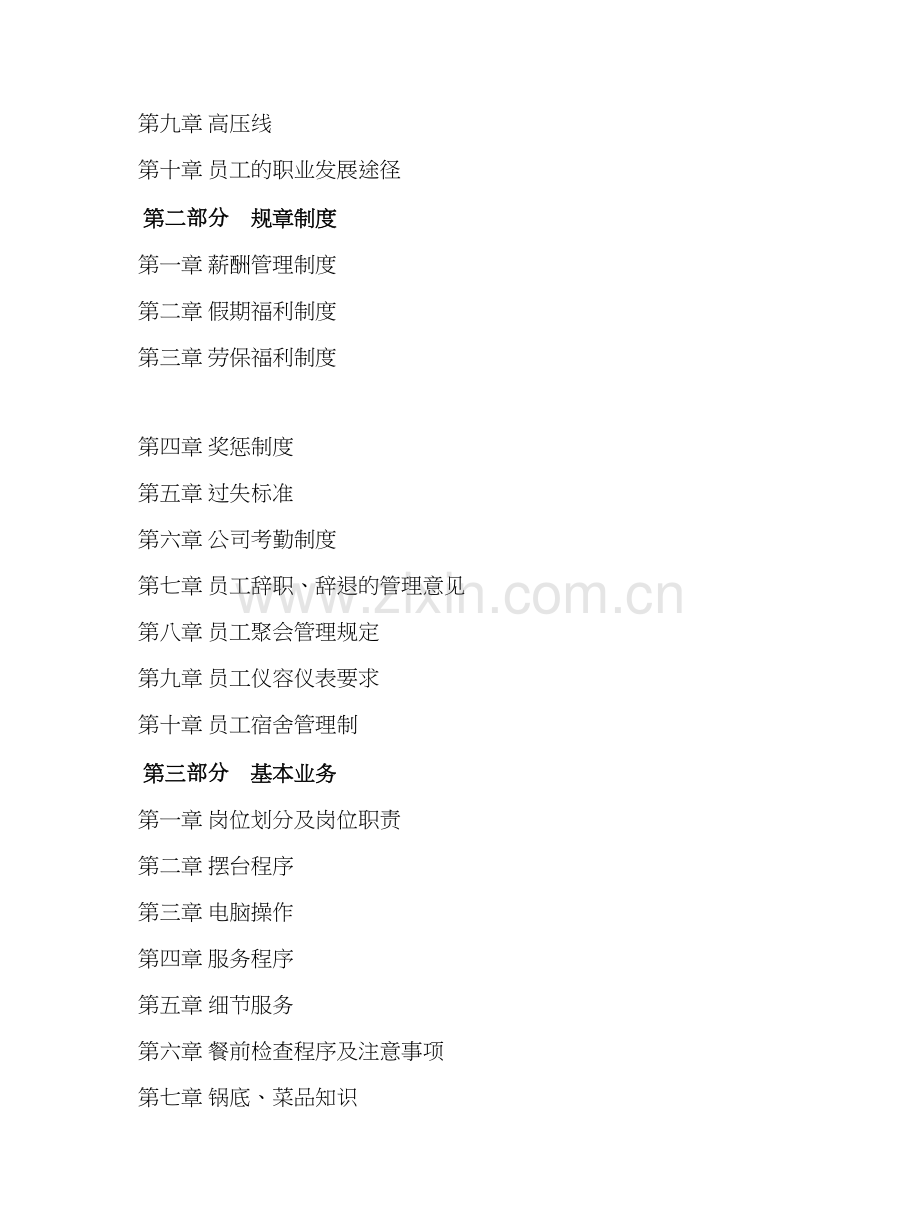 第九章 高压线

第十章 员工的职业发展途径

第二部分　规章制度

第一章 薪酬管理制度

第二章 假期福利制度

第三章 劳保福利制度

第四章 奖惩制度

第五章 过失标准

第六章 公司考勤制度

第七章 员工辞职、辞退的管理意见

第八章 员工聚会管理规定

第九章 员工仪容仪表要求

第十章 员工宿舍管理制

第三部分　基本业务

第一章 岗位划分及岗位职责

第二章 摆台程序

第三章 电脑操作

第四章 服务程序

第五章 细节服务

第六章 餐前检查程序及注意事项

第七章 锅底、菜品知识

www.zixin.com.cn